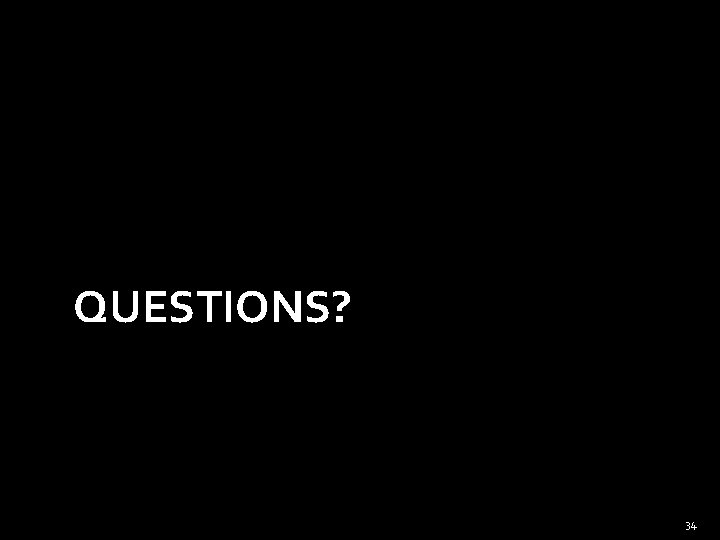 QUESTIONS?

34